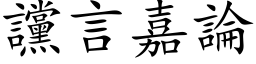 讜言嘉論